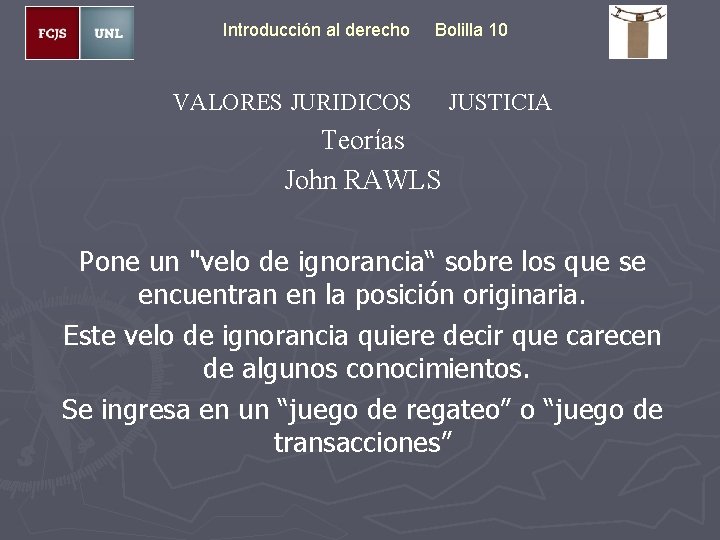 FCJS UNL

Introducción al derecho Bolilla 10

VALORES JURIDICOS JUSTICIA

Teorías

John RAWLS

Pone un "velo de ignorancia“ sobre los que se encuentran en la posición originaria.

Este velo de ignorancia quiere decir que carecen de algunos conocimientos.

Se ingresa en un “juego de regateo” o “juego de transacciones”